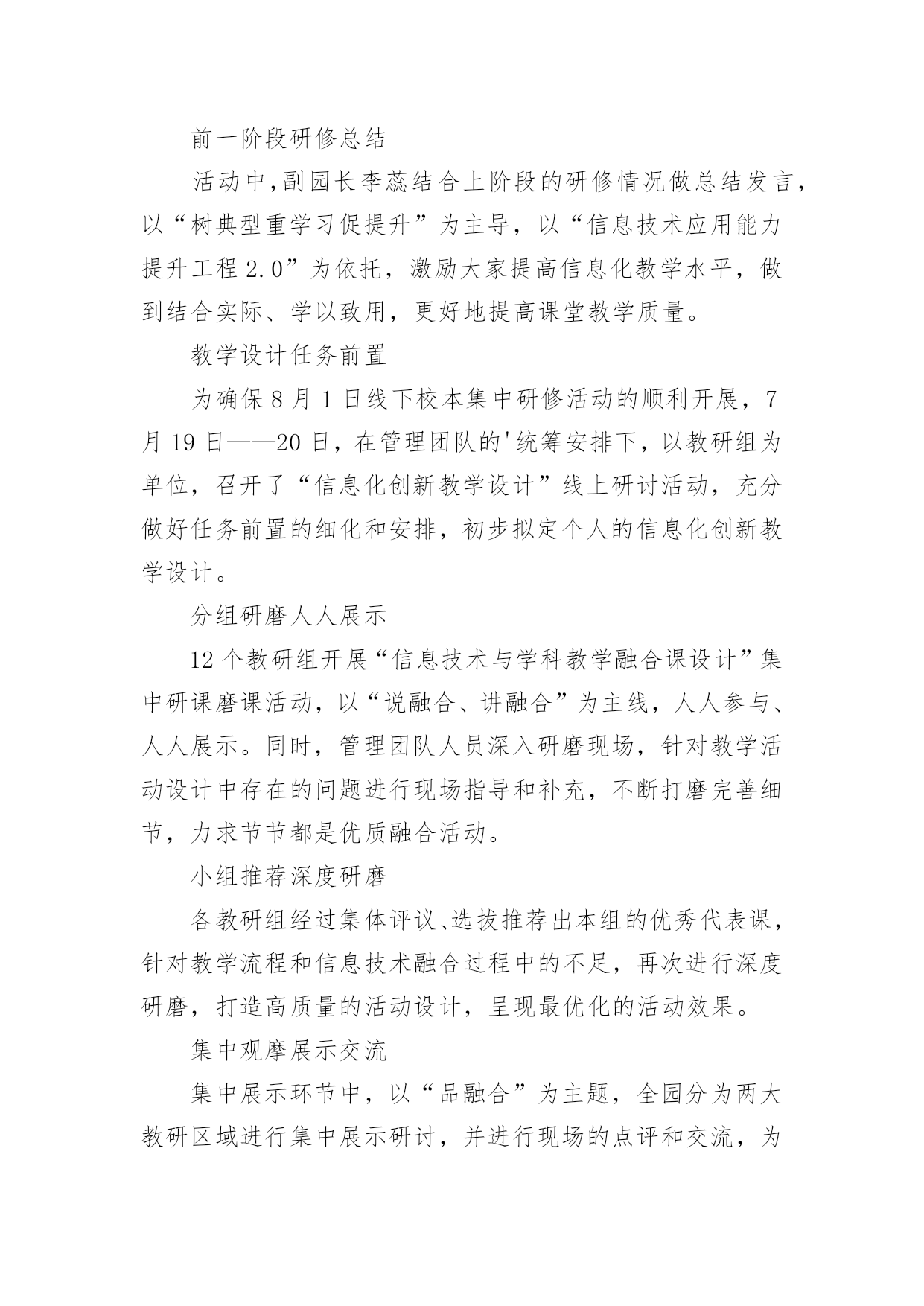 前一阶段研修总结

活动中,副园长李蕊结合上阶段的研修情况做总结发言,以“树典型重学习促提升”为主导,以“信息技术应用能力提升工程2.0”为依托,激励大家提高信息化教学水平,做到结合实际、学以致用,更好地提高课堂教学质量。

教学设计任务前置

为确保8月1日线下校本集中研修活动的顺利开展,7月19日——20日,在管理团队的'统筹安排下,以教研组为单位,召开了“信息化创新教学设计”线上研讨活动,充分做好任务前置的细化和安排,初步拟定个人的信息化创新教学设计。

分组研磨人人展示

12个教研组开展“信息技术与学科教学融合课设计”集中研课磨课活动,以“说融合、讲融合”为主线,人人参与、人人展示。同时,管理团队人员深入研磨现场,针对教学活动设计中存在的问题进行现场指导和补充,不断打磨完善细节,力求节节都是优质融合活动。

小组推荐深度研磨

各教研组经过集体评议、选拔推荐出本组的优秀代表课,针对教学流程和信息技术融合过程中的不足,再次进行深度研磨,打造高质量的活动设计,呈现最优化的活动效果。

集中观摩展示交流

集中展示环节中,以“品融合”为主题,全园分为两大教研区域进行集中展示研讨,并进行现场的点评和交流,为